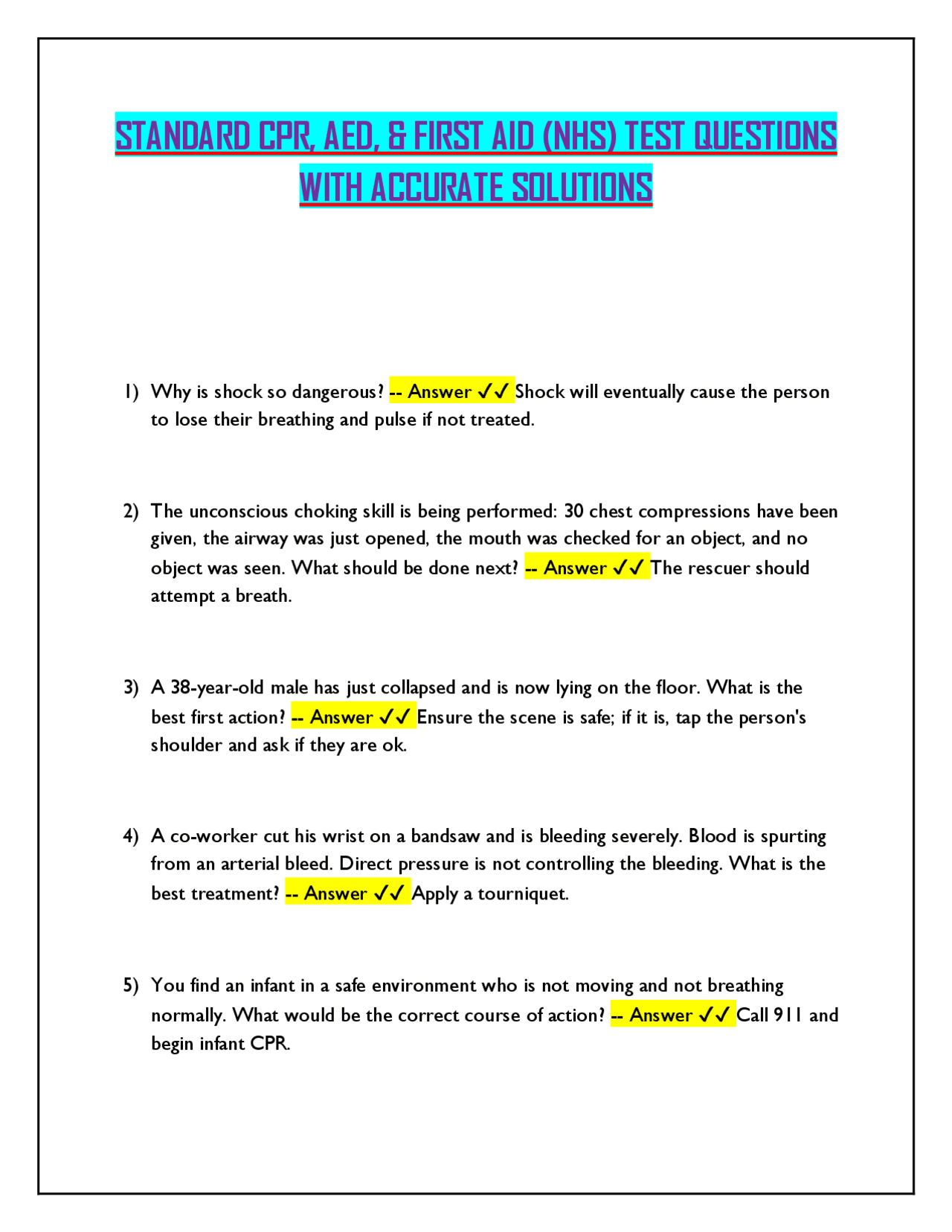 STANDARD CPR, AED, & FIRST AID (NHS) TEST QUESTIONS WITH ACCURATE SOLUTIONS

1) Why is shock so dangerous? -- Answer ✓✓ Shock will eventually cause the person to lose their breathing and pulse if not treated.

2) The unconscious choking skill is being performed: 30 chest compressions have been given, the airway was just opened, the mouth was checked for an object, and no object was seen. What should be done next? -- Answer ✓✓ The rescuer should attempt a breath.

3) A 38-year-old male has just collapsed and is now lying on the floor. What is the best first action? -- Answer ✓✓ Ensure the scene is safe; if it is, tap the person's shoulder and ask if they are ok.

4) A co-worker cut his wrist on a bandsaw and is bleeding severely. Blood is spurting from an arterial bleed. Direct pressure is not controlling the bleeding. What is the best treatment? -- Answer ✓✓ Apply a tourniquet.

5) You find an infant in a safe environment who is not moving and not breathing normally. What would be the correct course of action? -- Answer ✓✓ Call 911 and begin infant CPR.